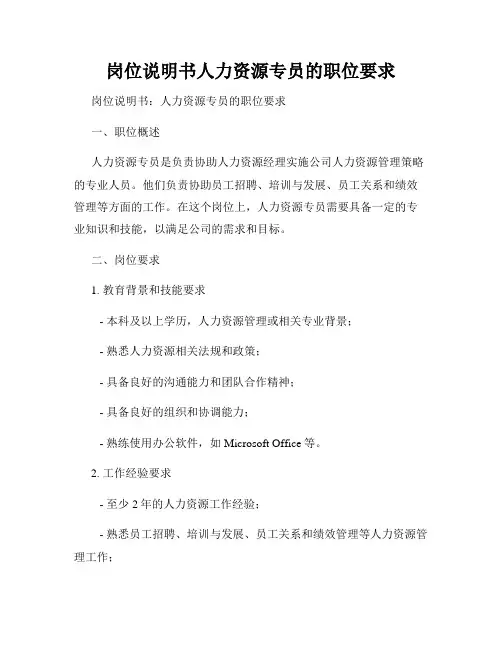 岗位说明书人力资源专员的职位要求

岗位说明书：人力资源专员的职位要求

一、职位概述

人力资源专员是负责协助人力资源经理实施公司人力资源管理策略的专业人员。他们负责协助员工招聘、培训与发展、员工关系和绩效管理等方面的工作。在这个岗位上，人力资源专员需要具备一定的专业知识和技能，以满足公司的需求和目标。

二、岗位要求

1. 教育背景和技能要求

- 本科及以上学历，人力资源管理或相关专业背景；

- 熟悉人力资源相关法规和政策；

- 具备良好的沟通能力和团队合作精神；

- 具备良好的组织和协调能力；

- 熟练使用办公软件，如 Microsoft Office 等。

2. 工作经验要求

- 至少 2 年的人力资源工作经验；

- 熟悉员工招聘、培训与发展、员工关系和绩效管理等人力资源管理工作；